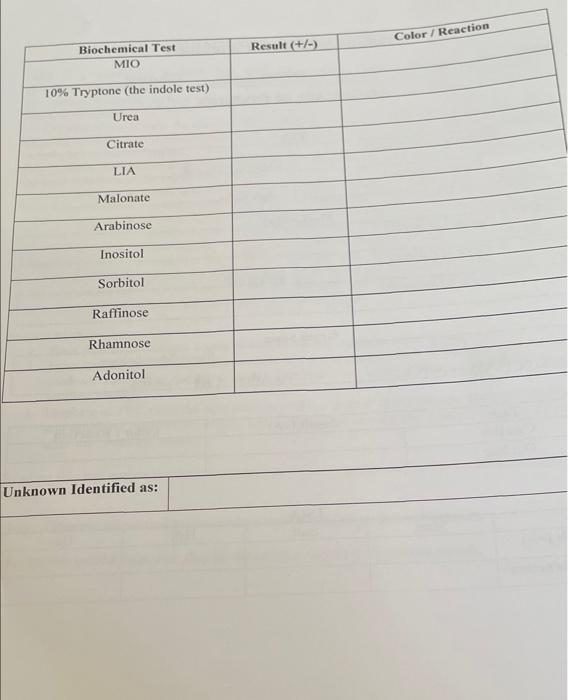 | Biochemical Test | Result (+/-) | Color / Reaction |
|---|---|---|
| MIO | | |
| 10% Tryptone (the indole test) | | |
| Urea | | |
| Citrate | | |
| LIA | | |
| Malonate | | |
| Arabinose | | |
| Inositol | | |
| Sorbitol | | |
| Raffinose | | |
| Rhamnose | | |
| Adonitol | | |

Unknown Identified as: